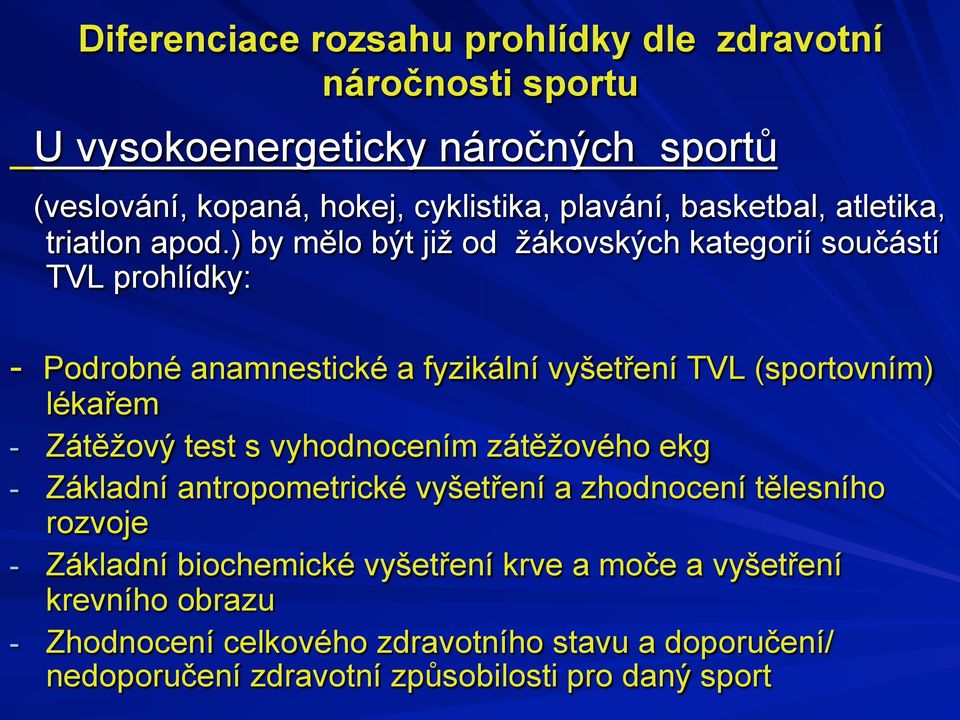 Diferenciace rozsahu prohlídky dle zdravotní náročnosti sportu

U vysokoenergeticky náročných sportů

(veslování, kopaná, hokej, cyklistika, plavání, basketbal, atletika, triatlon apod.) by mělo být již od žákovských kategorií součástí TVL prohlídky:

- Podrobné anamnestické a fyzikální vyšetření TVL (sportovním) lékařem
- Zátěžový test s vyhodnocením zátěžového ekg
- Základní antropometrické vyšetření a zhodnocení tělesního rozvoje
- Základní biochemické vyšetření krve a moče a vyšetření krevního obrazu
- Zhodnocení celkového zdravotního stavu a doporučení/ nedoporučení zdravotní způsobilosti pro daný sport